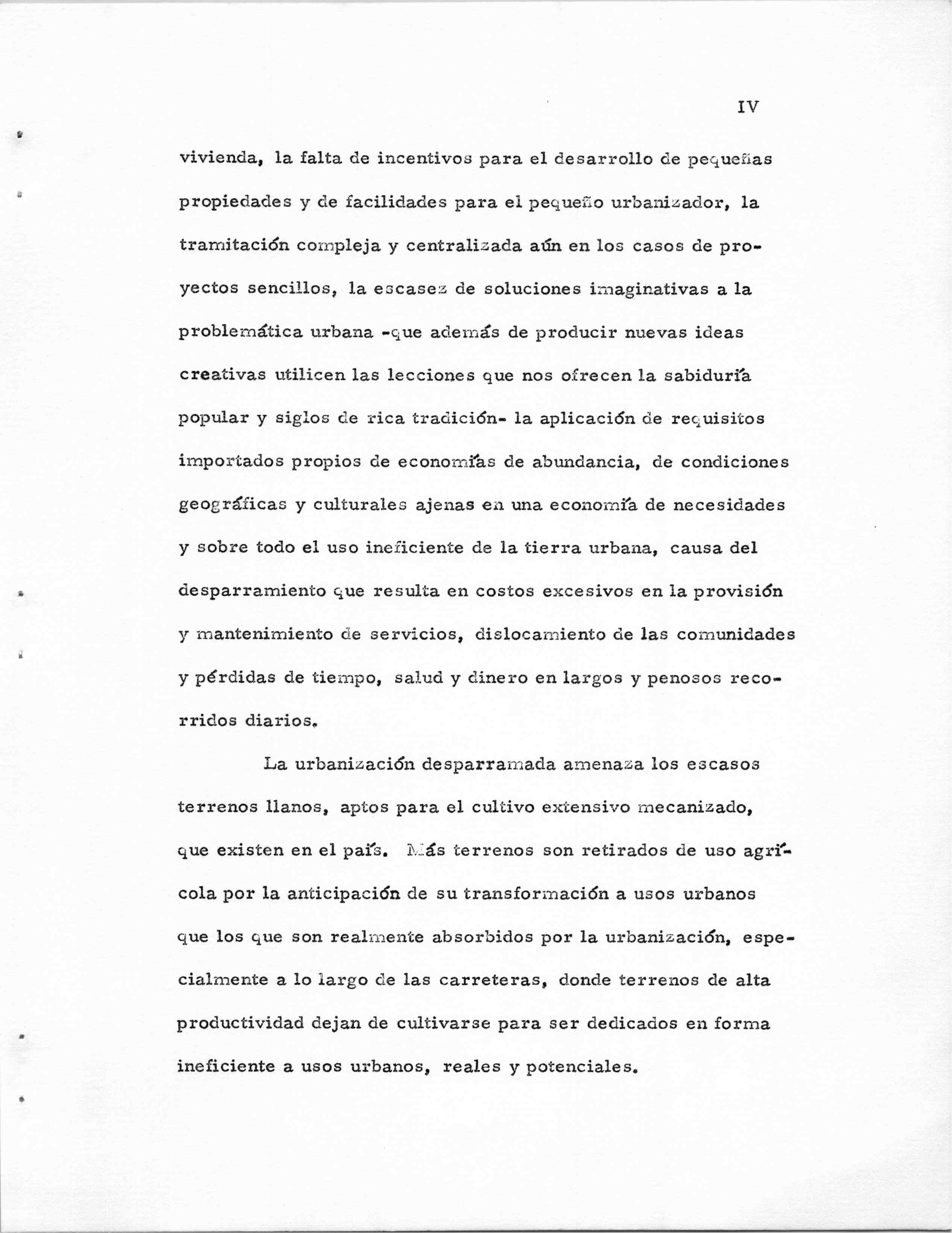 IV

vivienda, la falta de incentivos para el desarrollo de pequeñas propiedades y de facilidades para el pequeño urbanizador, la tramitación compleja y centralizada aún en los casos de proyectos sencillos, la escasez de soluciones imaginativas a la problemática urbana -que además de producir nuevas ideas creativas utilicen las lecciones que nos ofrecen la sabiduría popular y siglos de rica tradición- la aplicación de requisitos importados propios de economías de abundancia, de condiciones geográficas y culturales ajenas en una economía de necesidades y sobre todo el uso ineficiente de la tierra urbana, causa del desparramiento que resulta en costos excesivos en la provisión y mantenimiento de servicios, dislocamiento de las comunidades y pérdidas de tiempo, salud y dinero en largos y penosos recorridos diarios.

La urbanización desparramada amenaza los escasos terrenos llanos, aptos para el cultivo extensivo mecanizado, que existen en el país. Más terrenos son retirados de uso agrícola por la anticipación de su transformación a usos urbanos que los que son realmente absorbidos por la urbanización, especialmente a lo largo de las carreteras, donde terrenos de alta productividad dejan de cultivarse para ser dedicados en forma ineficiente a usos urbanos, reales y potenciales.